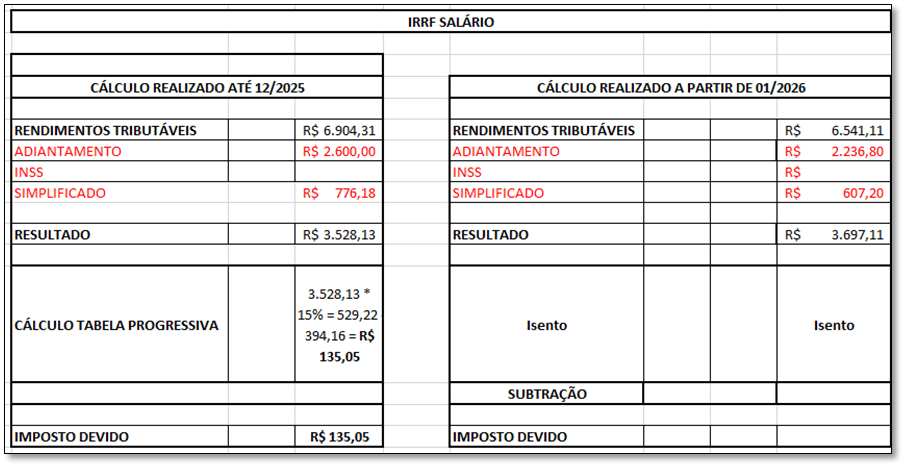 IRRF SALÁRIO

| CÁLCULO REALIZADO ATÉ 12/2025 | | |
|---|---|---|
| RENDIMENTOS TRIBUTÁVEIS | | R$ 6.904,31 |
| ADIANTAMENTO | | R$ 2.600,00 |
| INSS | | |
| SIMPLIFICADO | | R$ 776,18 |
| RESULTADO | | R$ 3.528,13 |
| CÁLCULO TABELA PROGRESSIVA | | 3.528,13 * 15% = 529,22 394,16 = R$ 135,05 |
| IMPOSTO DEVIDO | | R$ 135,05 |

| CÁLCULO REALIZADO A PARTIR DE 01/2026 | | | |
|---|---|---|---|
| RENDIMENTOS TRIBUTÁVEIS | | | R$ 6.541,11 |
| ADIANTAMENTO | | | R$ 2.236,80 |
| INSS | | | R$ |
| SIMPLIFICADO | | | R$ 607,20 |
| RESULTADO | | | R$ 3.697,11 |
| Isento | | | Isento |
| SUBTRAÇÃO | | | |
| IMPOSTO DEVIDO | | | |